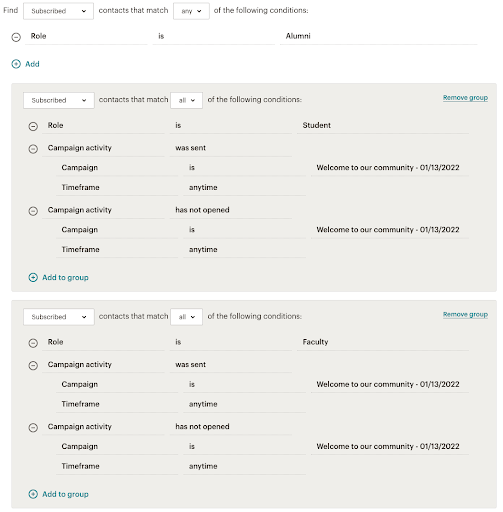 Find Subscribed contacts that match any of the following conditions:

Role is Alumni

Add

Subscribed contacts that match all of the following conditions: Remove group

Role is Student

Campaign activity was sent

Campaign is Welcome to our community - 01/13/2022

Timeframe anytime

Campaign activity has not opened

Campaign is Welcome to our community - 01/13/2022

Timeframe anytime

Add to group

Subscribed contacts that match all of the following conditions: Remove group

Role is Faculty

Campaign activity was sent

Campaign is Welcome to our community - 01/13/2022

Timeframe anytime

Campaign activity has not opened

Campaign is Welcome to our community - 01/13/2022

Timeframe anytime

Add to group